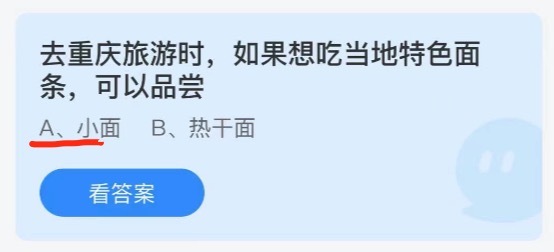 去重庆旅游时，如果想吃当地特色面条，可以品尝

A、小面　B、热干面

看答案